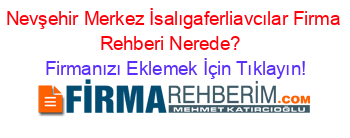 Nevşehir Merkez İsalıgaferliavcılar Firma Rehberi Nerede?

Firmanızı Eklemek İçin Tıklayın!

FİRMAREHBERİM.COM
MEHMET KATIRCIOĞLU